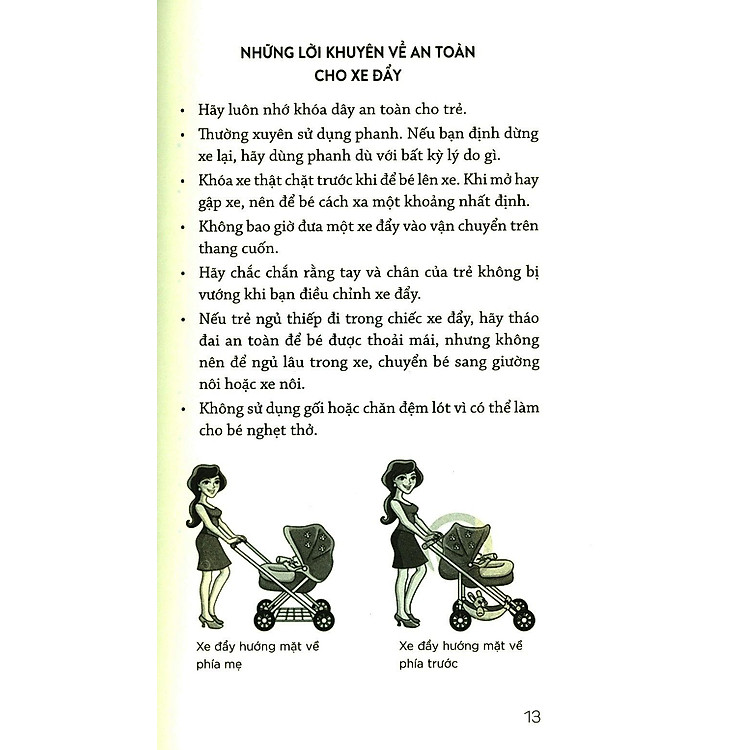 NHỮNG LỜI KHUYÊN VỀ AN TOÀN CHO XE ĐẨY

• Hãy luôn nhớ khóa dây an toàn cho trẻ.

• Thường xuyên sử dụng phanh. Nếu bạn định dừng xe lại, hãy dùng phanh dù với bất kỳ lý do gì.

• Khóa xe thật chặt trước khi để bé lên xe. Khi mở hay gập xe, nên để bé cách xa một khoảng nhất định.

• Không bao giờ đưa một xe đẩy vào vận chuyển trên thang cuốn.

• Hãy chắc chắn rằng tay và chân của trẻ không bị vướng khi bạn điều chỉnh xe đẩy.

• Nếu trẻ ngủ thiếp đi trong chiếc xe đẩy, hãy tháo đai an toàn để bé được thoải mái, nhưng không nên để ngủ lâu trong xe, chuyển bé sang giường nôi hoặc xe nôi.

• Không sử dụng gối hoặc chăn đệm lót vì có thể làm cho bé nghẹt thở.

Xe đẩy hướng mặt về phía mẹ

Xe đẩy hướng mặt về phía trước

13